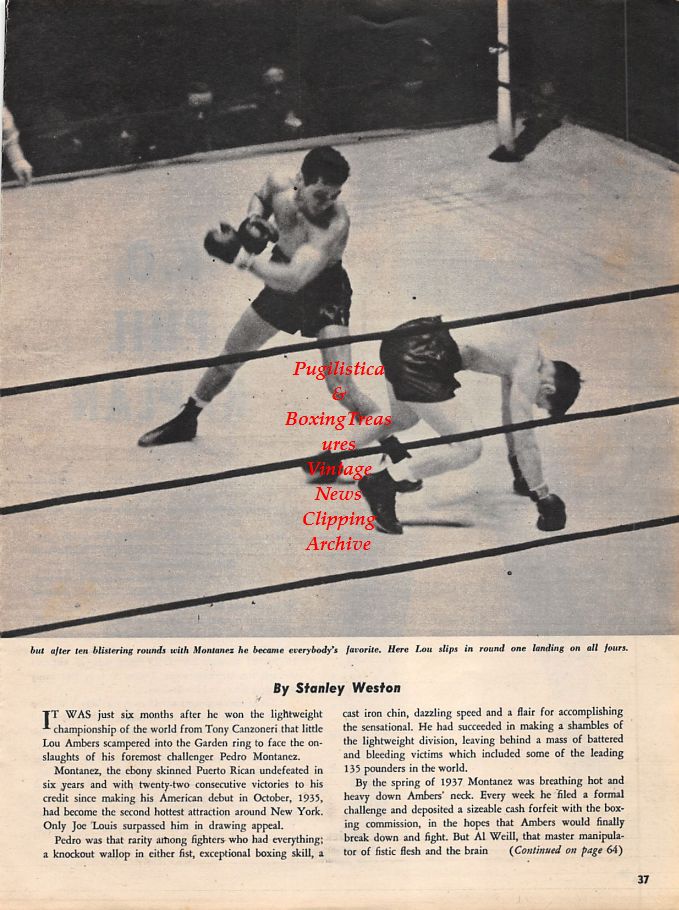 Pugilistica & BoxingTreasures Vintage News Clipping Archive

but after ten blistering rounds with Montanez he became everybody's favorite. Here Lou slips in round one landing on all fours.

By Stanley Weston

IT WAS just six months after he won the lightweight championship of the world from Tony Canzoneri that little Lou Ambers scampered into the Garden ring to face the onslaughts of his foremost challenger Pedro Montanez.

Montanez, the ebony skinned Puerto Rican undefeated in six years and with twenty-two consecutive victories to his credit since making his American debut in October, 1935, had become the second hottest attraction around New York. Only Joe Louis surpassed him in drawing appeal.

Pedro was that rarity among fighters who had everything; a knockout wallop in either fist, exceptional boxing skill, a cast iron chin, dazzling speed and a flair for accomplishing the sensational. He had succeeded in making a shambles of the lightweight division, leaving behind a mass of battered and bleeding victims which included some of the leading 135 pounders in the world.

By the spring of 1937 Montanez was breathing hot and heavy down Ambers' neck. Every week he filed a formal challenge and deposited a sizeable cash forfeit with the boxing commission, in the hopes that Ambers would finally break down and fight. But Al Weill, that master manipulator of fistic flesh and the brain (Continued on page 64)

37